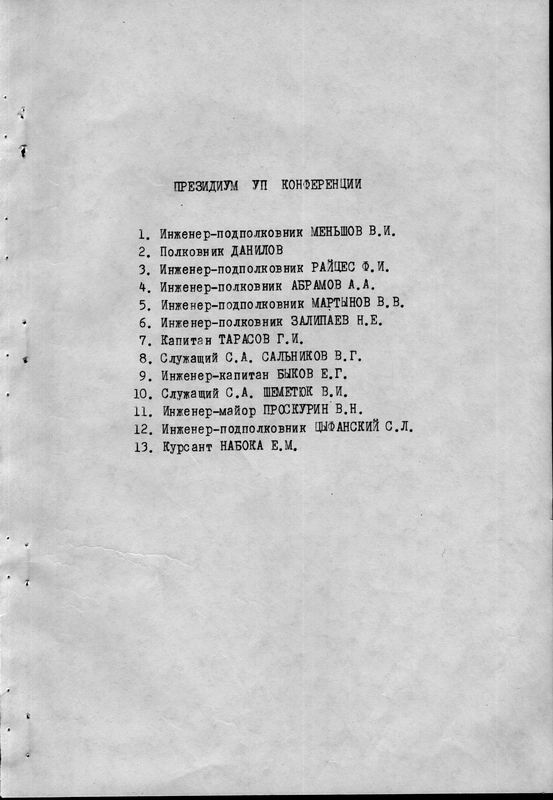 ПРЕЗИДИУМ УП КОНФЕРЕНЦИИ

1. Инженер-подполковник МЕНЬШОВ В.И.
2. Полковник ДАНИЛОВ
3. Инженер-подполковник РАЙЦЕС Ф.И.
4. Инженер-полковник АБРАМОВ А.А.
5. Инженер-подполковник МАРТЫНОВ В.В.
6. Инженер-полковник ЗАЛИПАЕВ Н.Е.
7. Капитан ТАРАСОВ Г.И.
8. Служащий С.А. САЛЬНИКОВ В.Г.
9. Инженер-капитан БЫКОВ Е.Г.
10. Служащий С.А. ШЕМЕТЮК В.И.
11. Инженер-майор ПРОСКУРИН В.Н.
12. Инженер-подполковник ЦЫФАНСКИЙ С.Л.
13. Курсант НАБОКА Е.М.